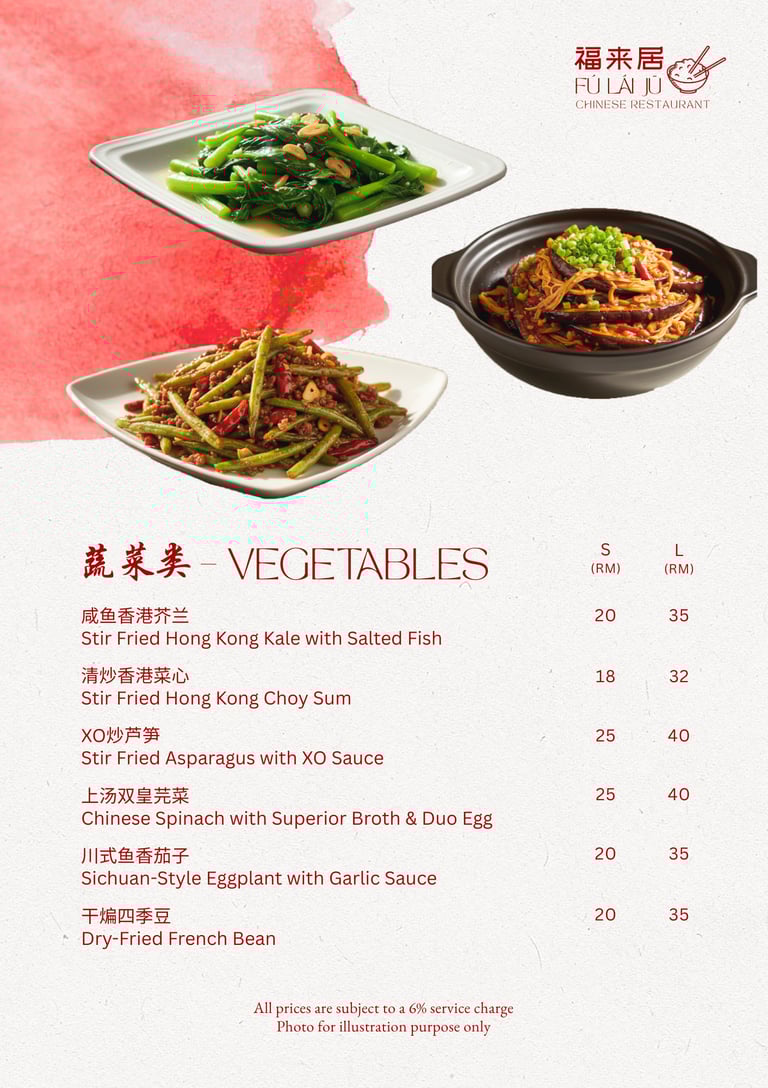 福来居
FÚ LÁI JŪ
CHINESE RESTAURANT

蔬菜类 - VEGETABLES

| | S (RM) | L (RM) |
|---|---|---|
| 咸鱼香港芥兰 Stir Fried Hong Kong Kale with Salted Fish | 20 | 35 |
| 清炒香港菜心 Stir Fried Hong Kong Choy Sum | 18 | 32 |
| XO炒芦笋 Stir Fried Asparagus with XO Sauce | 25 | 40 |
| 上汤双皇苋菜 Chinese Spinach with Superior Broth & Duo Egg | 25 | 40 |
| 川式鱼香茄子 Sichuan-Style Eggplant with Garlic Sauce | 20 | 35 |
| 干煸四季豆 Dry-Fried French Bean | 20 | 35 |

All prices are subject to a 6% service charge
Photo for illustration purpose only